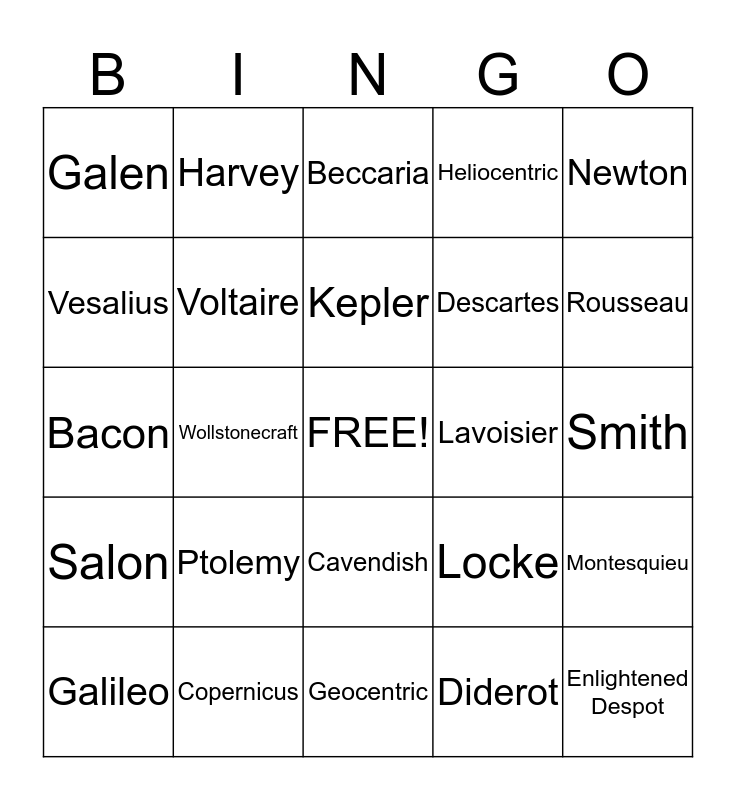 | B | I | N | G | O |
|---|---|---|---|---|
| Galen | Harvey | Beccaria | Heliocentric | Newton |
| Vesalius | Voltaire | Kepler | Descartes | Rousseau |
| Bacon | Wollstonecraft | FREE! | Lavoisier | Smith |
| Salon | Ptolemy | Cavendish | Locke | Montesquieu |
| Galileo | Copernicus | Geocentric | Diderot | Enlightened Despot |